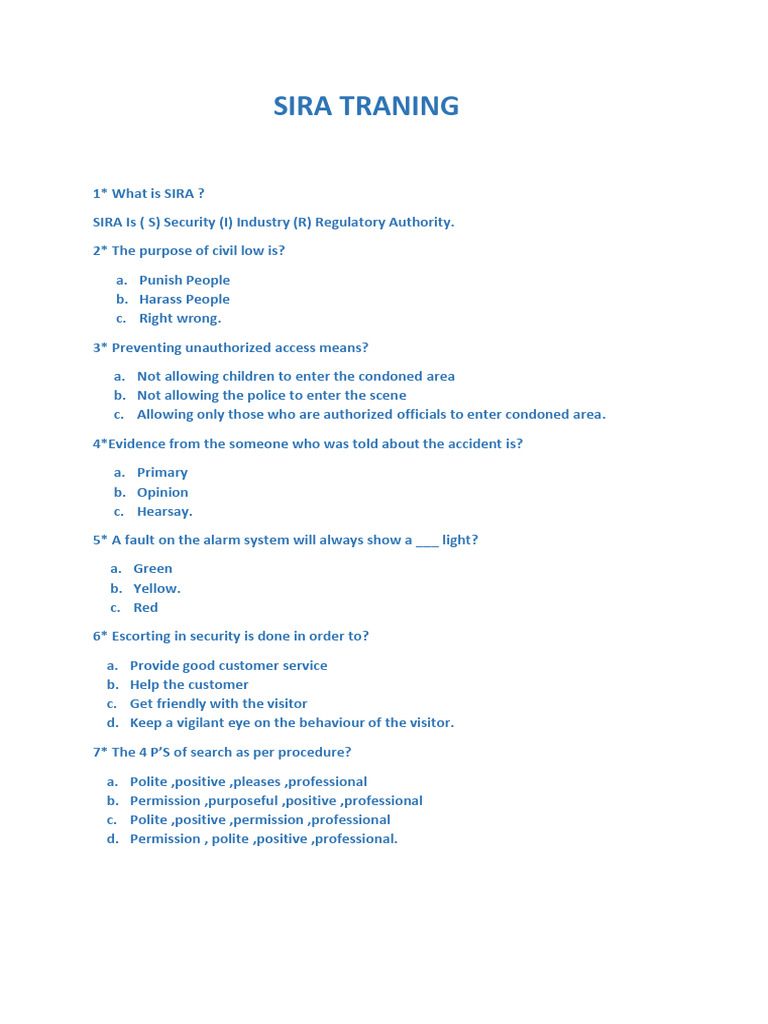 SIRA TRANING

1* What is SIRA ?

SIRA Is ( S) Security (I) Industry (R) Regulatory Authority.

2* The purpose of civil low is?

a. Punish People
b. Harass People
c. Right wrong.

3* Preventing unauthorized access means?

a. Not allowing children to enter the condoned area
b. Not allowing the police to enter the scene
c. Allowing only those who are authorized officials to enter condoned area.

4*Evidence from the someone who was told about the accident is?

a. Primary
b. Opinion
c. Hearsay.

5* A fault on the alarm system will always show a ___ light?

a. Green
b. Yellow.
c. Red

6* Escorting in security is done in order to?

a. Provide good customer service
b. Help the customer
c. Get friendly with the visitor
d. Keep a vigilant eye on the behaviour of the visitor.

7* The 4 P'S of search as per procedure?

a. Polite ,positive ,pleases ,professional
b. Permission ,purposeful ,positive ,professional
c. Polite ,positive ,permission ,professional
d. Permission , polite ,positive ,professional.